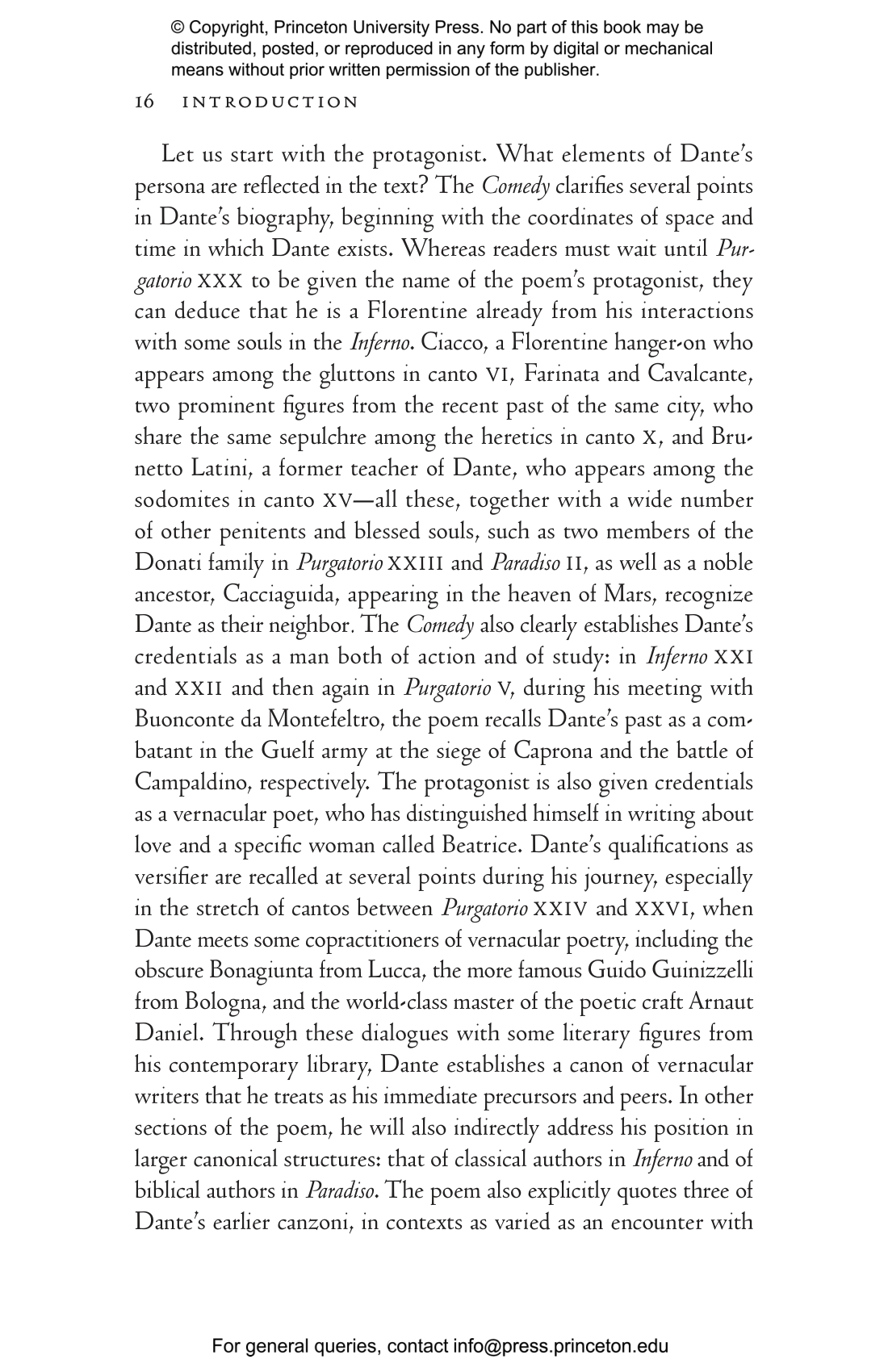 © Copyright, Princeton University Press. No part of this book may be distributed, posted, or reproduced in any form by digital or mechanical means without prior written permission of the publisher.

16 INTRODUCTION

Let us start with the protagonist. What elements of Dante's persona are reflected in the text? The Comedy clarifies several points in Dante's biography, beginning with the coordinates of space and time in which Dante exists. Whereas readers must wait until Purgatorio XXX to be given the name of the poem's protagonist, they can deduce that he is a Florentine already from his interactions with some souls in the Inferno. Ciacco, a Florentine hanger-on who appears among the gluttons in canto VI, Farinata and Cavalcante, two prominent figures from the recent past of the same city, who share the same sepulchre among the heretics in canto X, and Brunetto Latini, a former teacher of Dante, who appears among the sodomites in canto XV—all these, together with a wide number of other penitents and blessed souls, such as two members of the Donati family in Purgatorio XXIII and Paradiso II, as well as a noble ancestor, Cacciaguida, appearing in the heaven of Mars, recognize Dante as their neighbor. The Comedy also clearly establishes Dante's credentials as a man both of action and of study: in Inferno XXI and XXII and then again in Purgatorio V, during his meeting with Buonconte da Montefeltro, the poem recalls Dante's past as a combatant in the Guelf army at the siege of Caprona and the battle of Campaldino, respectively. The protagonist is also given credentials as a vernacular poet, who has distinguished himself in writing about love and a specific woman called Beatrice. Dante's qualifications as versifier are recalled at several points during his journey, especially in the stretch of cantos between Purgatorio XXIV and XXVI, when Dante meets some copractitioners of vernacular poetry, including the obscure Bonagiunta from Lucca, the more famous Guido Guinizzelli from Bologna, and the world-class master of the poetic craft Arnaut Daniel. Through these dialogues with some literary figures from his contemporary library, Dante establishes a canon of vernacular writers that he treats as his immediate precursors and peers. In other sections of the poem, he will also indirectly address his position in larger canonical structures: that of classical authors in Inferno and of biblical authors in Paradiso. The poem also explicitly quotes three of Dante's earlier canzoni, in contexts as varied as an encounter with

For general queries, contact info@press.princeton.edu